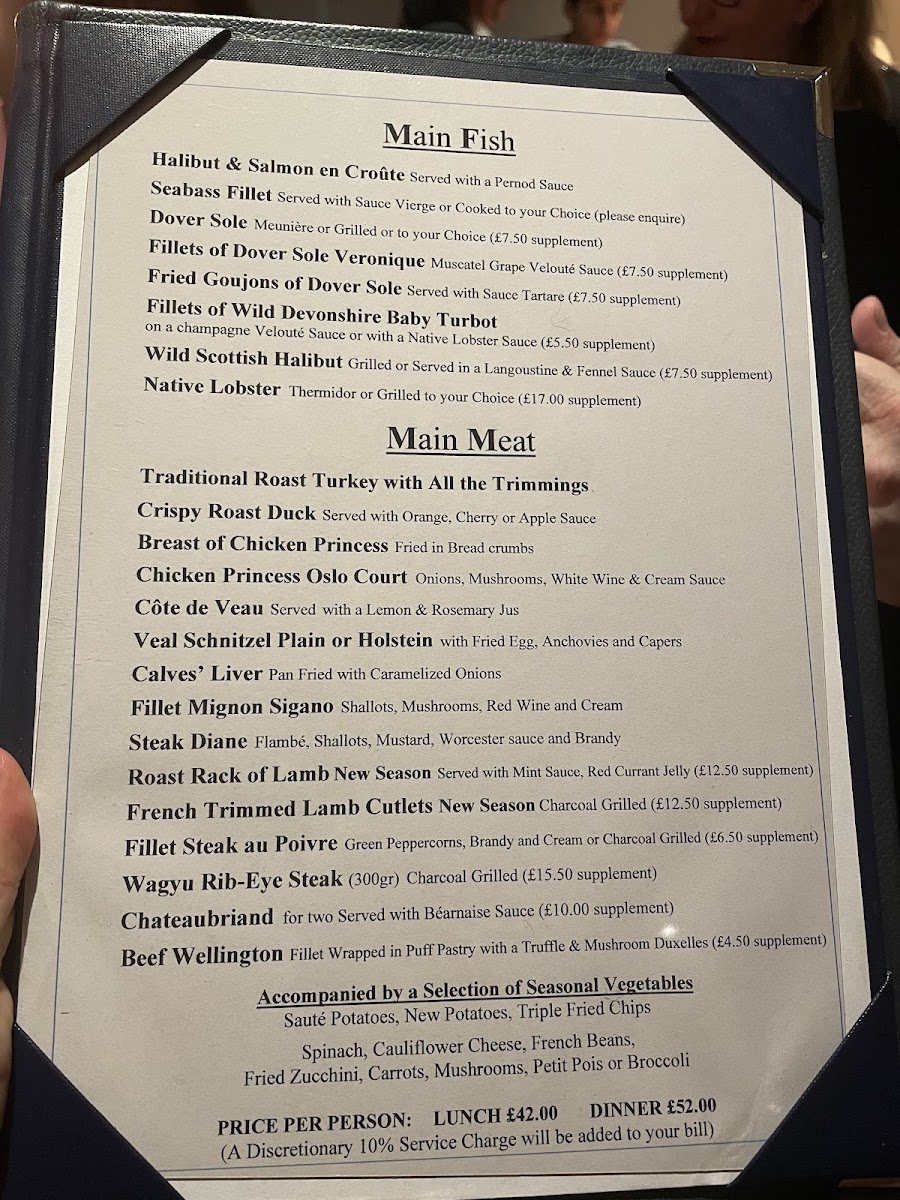 Main Fish

Halibut & Salmon en Croûte Served with a Pernod Sauce
Seabass Fillet Served with Sauce Vierge or Cooked to your Choice (please enquire)
Dover Sole Meunière or Grilled or to your Choice (£7.50 supplement)
Fillets of Dover Sole Veronique Muscatel Grape Velouté Sauce (£7.50 supplement)
Fried Goujons of Dover Sole Served with Sauce Tartare (£7.50 supplement)
Fillets of Wild Devonshire Baby Turbot on a champagne Velouté Sauce or with a Native Lobster Sauce (£5.50 supplement)
Wild Scottish Halibut Grilled or Served in a Langoustine & Fennel Sauce (£7.50 supplement)
Native Lobster Thermidor or Grilled to your Choice (£17.00 supplement)

Main Meat

Traditional Roast Turkey with All the Trimmings
Crispy Roast Duck Served with Orange, Cherry or Apple Sauce
Breast of Chicken Princess Fried in Bread crumbs
Chicken Princess Oslo Court Onions, Mushrooms, White Wine & Cream Sauce
Côte de Veau Served with a Lemon & Rosemary Jus
Veal Schnitzel Plain or Holstein with Fried Egg, Anchovies and Capers
Calves' Liver Pan Fried with Caramelized Onions
Fillet Mignon Sigano Shallots, Mushrooms, Red Wine and Cream
Steak Diane Flambé, Shallots, Mustard, Worcester sauce and Brandy
Roast Rack of Lamb New Season Served with Mint Sauce, Red Currant Jelly (£12.50 supplement)
French Trimmed Lamb Cutlets New Season Charcoal Grilled (£12.50 supplement)
Fillet Steak au Poivre Green Peppercorns, Brandy and Cream or Charcoal Grilled (£6.50 supplement)
Wagyu Rib-Eye Steak (300gr) Charcoal Grilled (£15.50 supplement)
Chateaubriand for two Served with Béarnaise Sauce (£10.00 supplement)
Beef Wellington Fillet Wrapped in Puff Pastry with a Truffle & Mushroom Duxelles (£4.50 supplement)

Accompanied by a Selection of Seasonal Vegetables
Sauté Potatoes, New Potatoes, Triple Fried Chips

Spinach, Cauliflower Cheese, French Beans, Fried Zucchini, Carrots, Mushrooms, Petit Pois or Broccoli

PRICE PER PERSON: LUNCH £42.00 DINNER £52.00
(A Discretionary 10% Service Charge will be added to your bill)